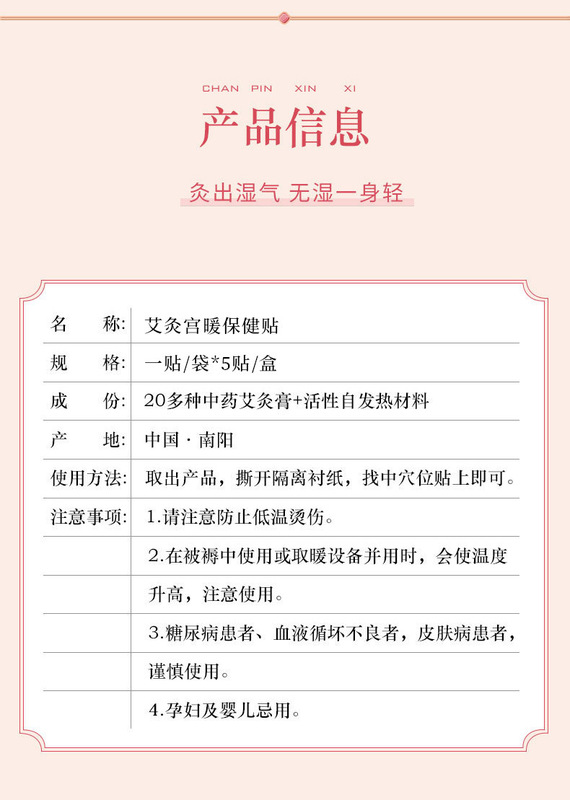 CHAN PIN XIN XI

产品信息

灸出湿气 无湿一身轻

| 名　　称: | 艾灸宫暖保健贴 |
|---|---|
| 规　　格: | 一贴/袋*5贴/盒 |
| 成　　份: | 20多种中药艾灸膏+活性自发热材料 |
| 产　　地: | 中国 · 南阳 |
| 使用方法: | 取出产品，撕开隔离衬纸，找中穴位贴上即可。 |
| 注意事项: | 1.请注意防止低温烫伤。 |
| | 2.在被褥中使用或取暖设备并用时，会使温度 |
| | 升高，注意使用。 |
| | 3.糖尿病患者、血液循坏不良者，皮肤病患者， |
| | 谨慎使用。 |
| | 4.孕妇及婴儿忌用。 |